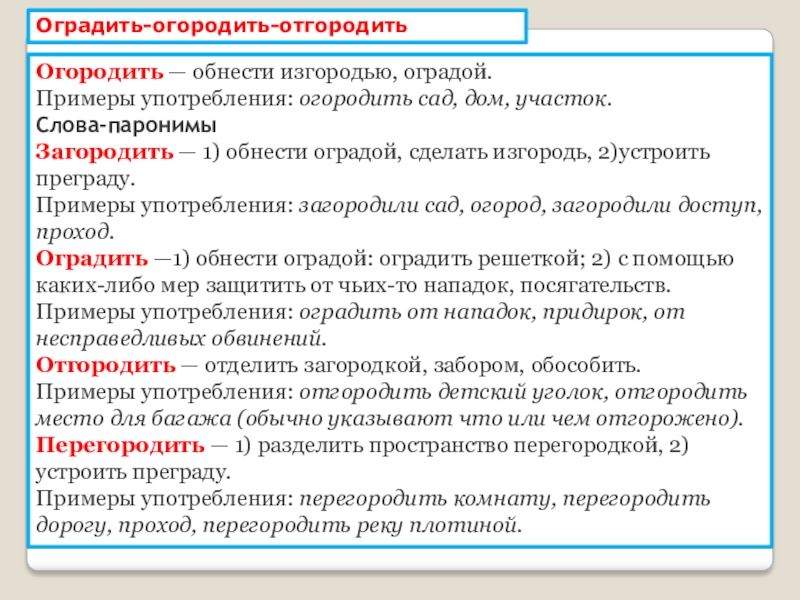 Оградить-огородить-отгородить

Огородить — обнести изгородью, оградой.
Примеры употребления: огородить сад, дом, участок.
Слова-паронимы
Загородить — 1) обнести оградой, сделать изгородь, 2)устроить преграду.
Примеры употребления: загородили сад, огород, загородили доступ, проход.
Оградить —1) обнести оградой: оградить решеткой; 2) с помощью каких-либо мер защитить от чьих-то нападок, посягательств.
Примеры употребления: оградить от нападок, придирок, от несправедливых обвинений.
Отгородить — отделить загородкой, забором, обособить.
Примеры употребления: отгородить детский уголок, отгородить место для багажа (обычно указывают что или чем отгорожено).
Перегородить — 1) разделить пространство перегородкой, 2) устроить преграду.
Примеры употребления: перегородить комнату, перегородить дорогу, проход, перегородить реку плотиной.